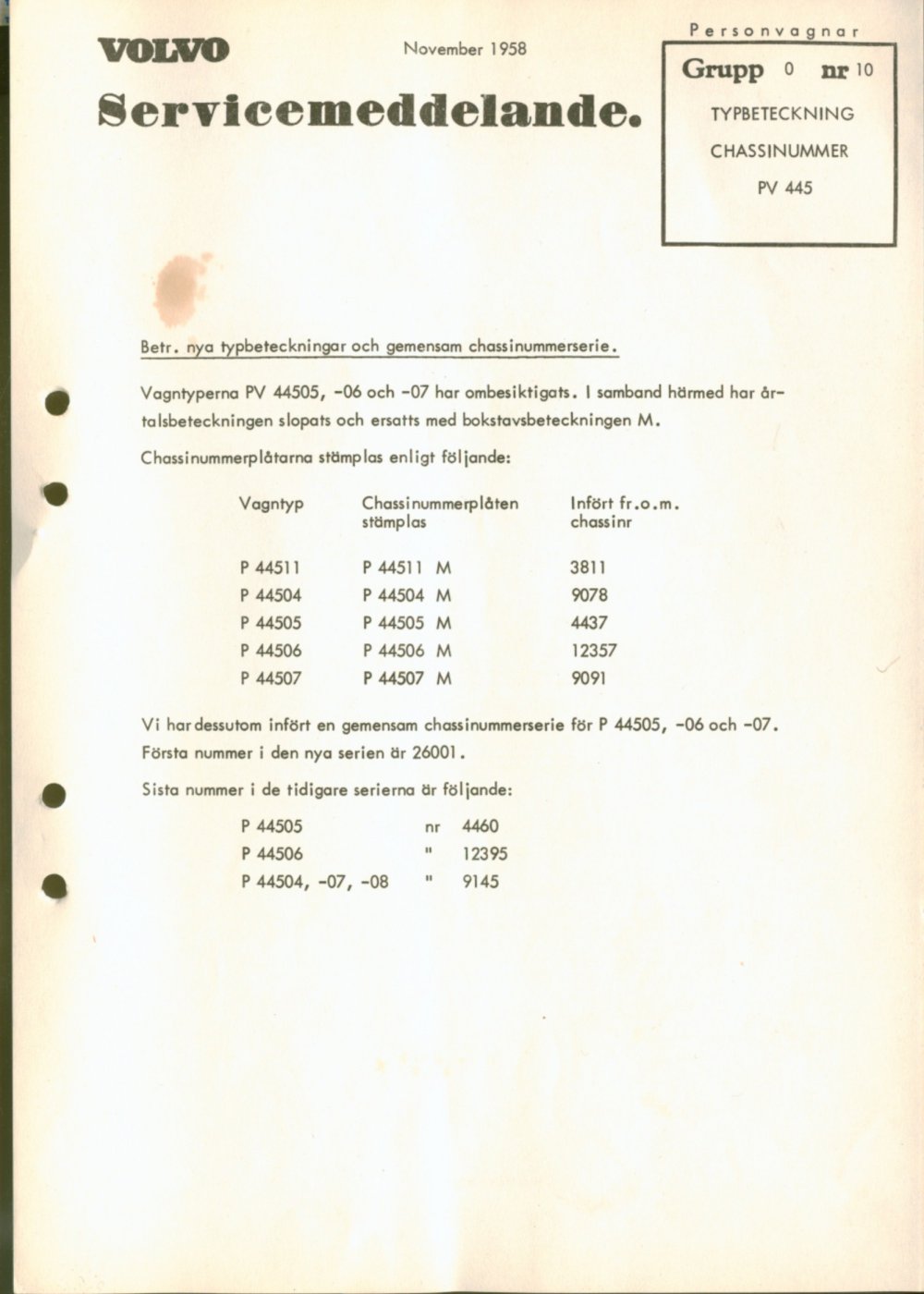 VOLVO

November 1958

Servicemeddelande.

Personvagnar

Grupp 0 nr 10

TYPBETECKNING

CHASSINUMMER

PV 445

Betr. nya typbeteckningar och gemensam chassinummerserie.

Vagntyperna PV 44505, -06 och -07 har ombesiktigats. I samband härmed har årtalsbeteckningen slopats och ersatts med bokstavsbeteckningen M.

Chassinummerplåtarna stämplas enligt följande:

| Vagntyp | Chassinummerplåten stämplas | Infört fr.o.m. chassinr |
|---|---|---|
| P 44511 | P 44511 M | 3811 |
| P 44504 | P 44504 M | 9078 |
| P 44505 | P 44505 M | 4437 |
| P 44506 | P 44506 M | 12357 |
| P 44507 | P 44507 M | 9091 |

Vi har dessutom infört en gemensam chassinummerserie för P 44505, -06 och -07. Första nummer i den nya serien är 26001.

Sista nummer i de tidigare serierna är följande:

P 44505 nr 4460
P 44506 " 12395
P 44504, -07, -08 " 9145